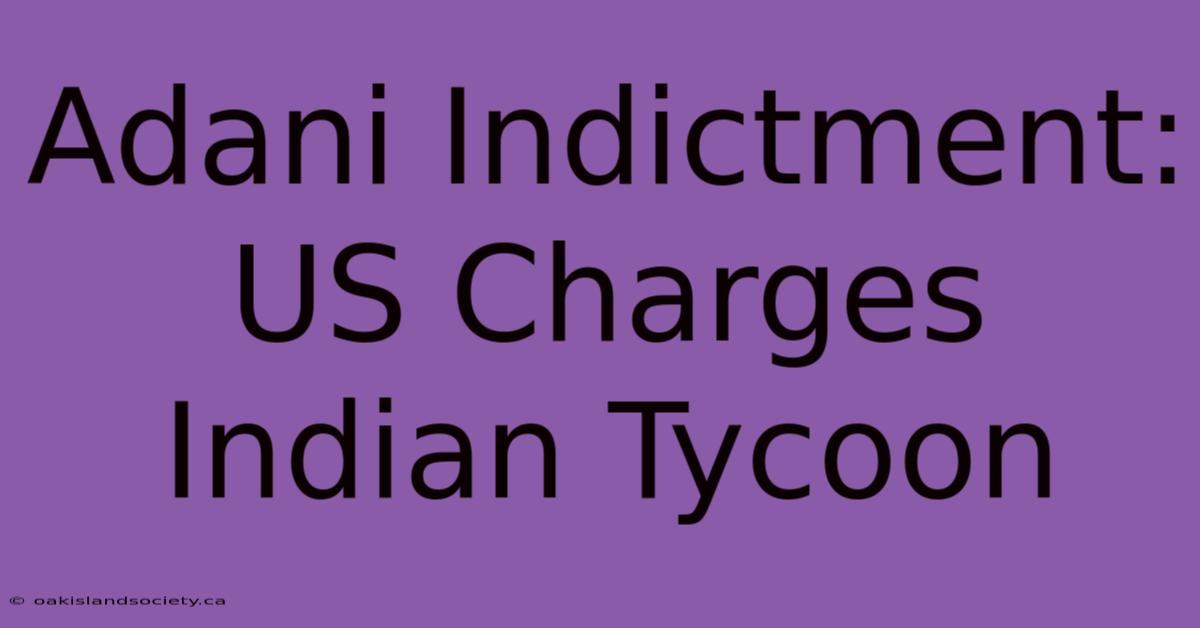 Adani Indictment: US Charges Indian Tycoon

© oakislandsociety.ca